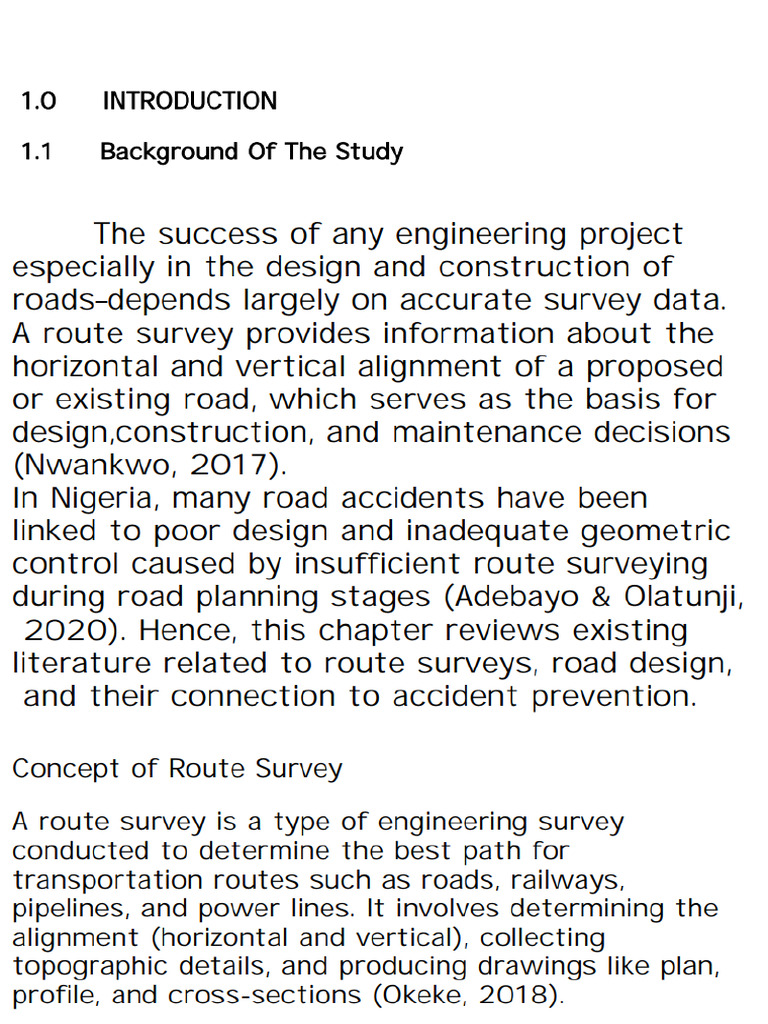 1.0 INTRODUCTION

1.1 Background Of The Study

The success of any engineering project especially in the design and construction of roads–depends largely on accurate survey data. A route survey provides information about the horizontal and vertical alignment of a proposed or existing road, which serves as the basis for design,construction, and maintenance decisions (Nwankwo, 2017).
In Nigeria, many road accidents have been linked to poor design and inadequate geometric control caused by insufficient route surveying during road planning stages (Adebayo & Olatunji, 2020). Hence, this chapter reviews existing literature related to route surveys, road design, and their connection to accident prevention.

Concept of Route Survey

A route survey is a type of engineering survey conducted to determine the best path for transportation routes such as roads, railways, pipelines, and power lines. It involves determining the alignment (horizontal and vertical), collecting topographic details, and producing drawings like plan, profile, and cross-sections (Okeke, 2018).